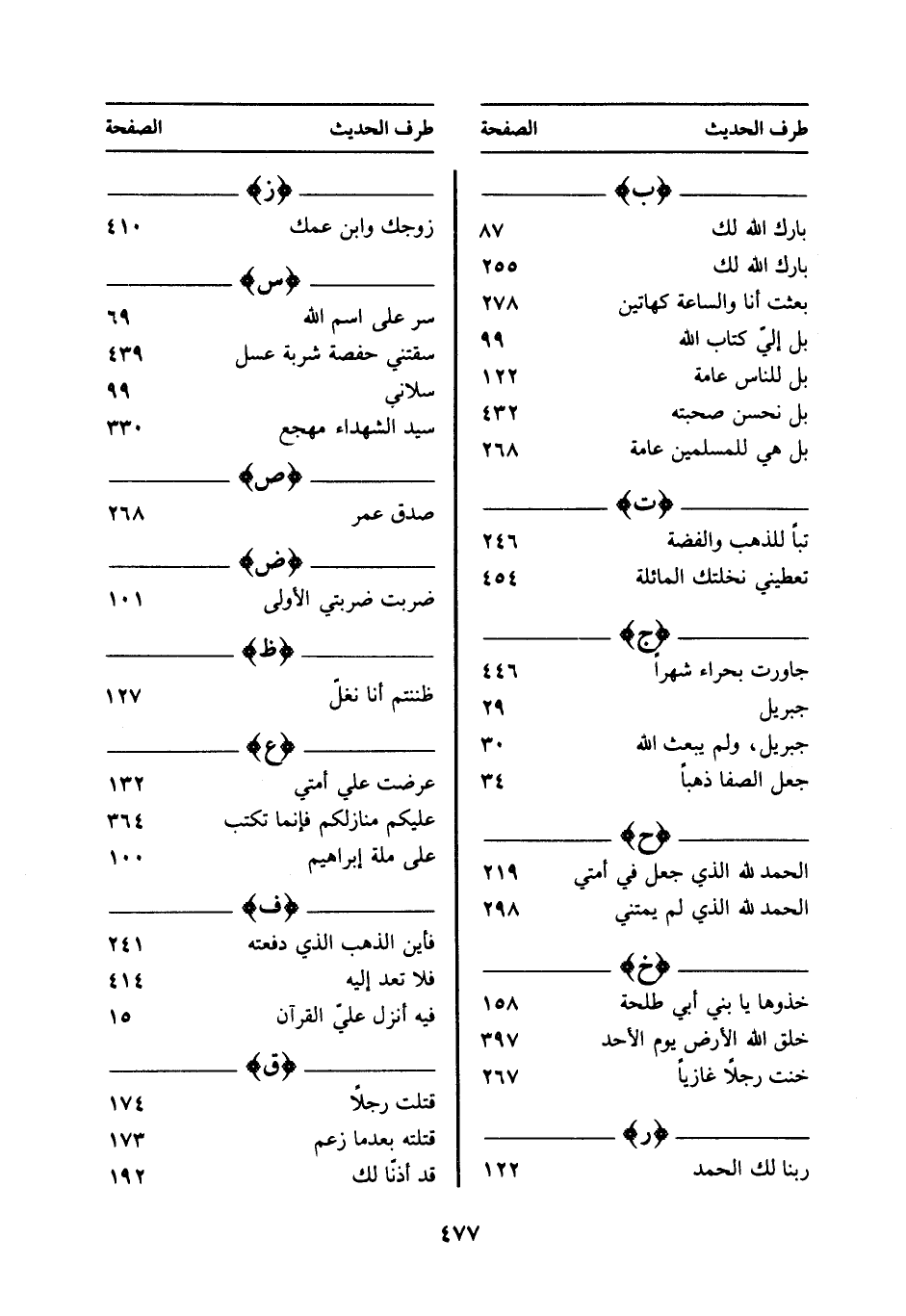 | طرف الحديث | الصفحة |
|---|---|
| ﴿ب﴾ | |
| بارك الله لك | ٨٧ |
| بارك الله لك | ٢٥٥ |
| بعثت أنا والساعة كهاتين | ٢٧٨ |
| بل إليّ كتاب الله | ٩٩ |
| بل للناس عامة | ١٢٢ |
| بل نحسن صحبته | ٤٣٢ |
| بل هي للمسلمين عامة | ٢٦٨ |
| ﴿ت﴾ | |
| تباً للذهب والفضة | ٢٤٦ |
| تعطيني نخلتك المائلة | ٤٥٤ |
| ﴿ج﴾ | |
| جاورت بحراء شهراً | ٤٤٦ |
| جبريل | ٢٩ |
| جبريل، ولم يبعث الله | ٣٠ |
| جعل الصفا ذهباً | ٣٤ |
| ﴿ح﴾ | |
| الحمد لله الذي جعل في أمتي | ٢١٩ |
| الحمد لله الذي لم يمتني | ٢٩٨ |
| ﴿خ﴾ | |
| خذوها يا بني أبي طلحة | ١٥٨ |
| خلق الله الأرض يوم الأحد | ٣٩٧ |
| خنت رجلاً غازياً | ٢٦٧ |
| ﴿ر﴾ | |
| ربنا لك الحمد | ١٢٢ |

| طرف الحديث | الصفحة |
|---|---|
| ﴿ز﴾ | |
| زوجك وابن عمك | ٤١٠ |
| ﴿س﴾ | |
| سر على اسم الله | ٦٩ |
| سقتني حفصة شربة عسل | ٤٣٩ |
| سلاني | ٩٩ |
| سيد الشهداء مهجع | ٣٣٠ |
| ﴿ص﴾ | |
| صدق عمر | ٢٦٨ |
| ﴿ض﴾ | |
| ضربت ضربتي الأولى | ١٠١ |
| ﴿ظ﴾ | |
| ظننتم أنا نغلّ | ١٢٧ |
| ﴿ع﴾ | |
| عرضت علي أمتي | ١٣٢ |
| عليكم منازلكم فإنما تكتب | ٣٦٤ |
| على ملة إبراهيم | ١٠٠ |
| ﴿ف﴾ | |
| فأين الذهب الذي دفعته | ٢٤١ |
| فلا تعد إليه | ٤١٤ |
| فيه أنزل عليّ القرآن | ١٥ |
| ﴿ق﴾ | |
| قتلت رجلاً | ١٧٤ |
| قتلته بعدما زعم | ١٧٣ |
| قد أذنّا لك | ١٩٢ |

٤٧٧